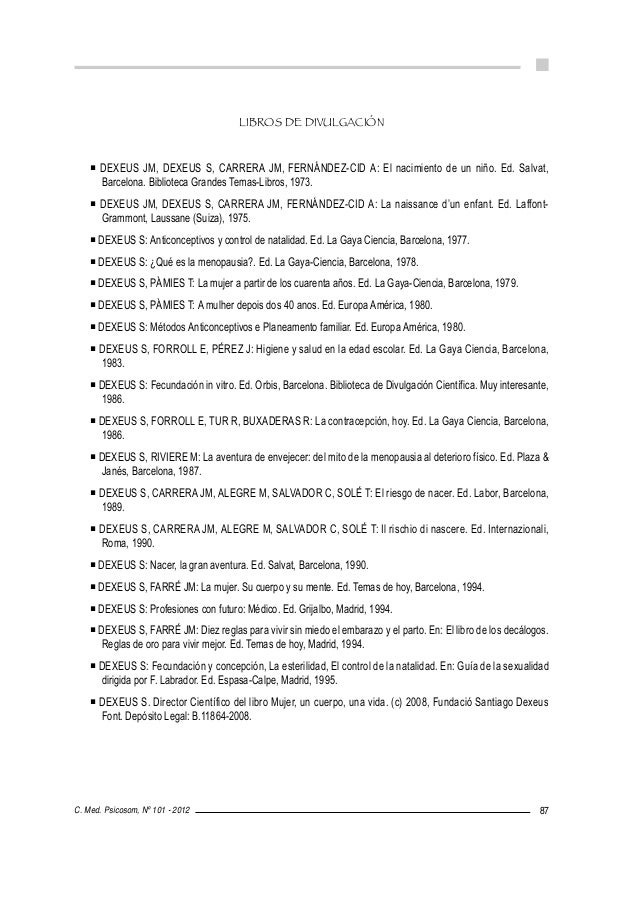 LIBROS DE DIVULGACIÓN

■ DEXEUS JM, DEXEUS S, CARRERA JM, FERNÀNDEZ-CID A: El nacimiento de un niño. Ed. Salvat, Barcelona. Biblioteca Grandes Temas-Libros, 1973.

■ DEXEUS JM, DEXEUS S, CARRERA JM, FERNÀNDEZ-CID A: La naissance d'un enfant. Ed. Laffont-Grammont, Laussane (Suiza), 1975.

■ DEXEUS S: Anticonceptivos y control de natalidad. Ed. La Gaya Ciencia, Barcelona, 1977.

■ DEXEUS S: ¿Qué es la menopausia?. Ed. La Gaya-Ciencia, Barcelona, 1978.

■ DEXEUS S, PÀMIES T: La mujer a partir de los cuarenta años. Ed. La Gaya-Ciencia, Barcelona, 1979.

■ DEXEUS S, PÀMIES T: A mulher depois dos 40 anos. Ed. Europa América, 1980.

■ DEXEUS S: Métodos Anticonceptivos e Planeamento familiar. Ed. Europa América, 1980.

■ DEXEUS S, FORROLL E, PÉREZ J: Higiene y salud en la edad escolar. Ed. La Gaya Ciencia, Barcelona, 1983.

■ DEXEUS S: Fecundación in vitro. Ed. Orbis, Barcelona. Biblioteca de Divulgación Científica. Muy interesante, 1986.

■ DEXEUS S, FORROLL E, TUR R, BUXADERAS R: La contracepción, hoy. Ed. La Gaya Ciencia, Barcelona, 1986.

■ DEXEUS S, RIVIERE M: La aventura de envejecer: del mito de la menopausia al deterioro físico. Ed. Plaza & Janés, Barcelona, 1987.

■ DEXEUS S, CARRERA JM, ALEGRE M, SALVADOR C, SOLÉ T: El riesgo de nacer. Ed. Labor, Barcelona, 1989.

■ DEXEUS S, CARRERA JM, ALEGRE M, SALVADOR C, SOLÉ T: Il rischio di nascere. Ed. Internazionali, Roma, 1990.

■ DEXEUS S: Nacer, la gran aventura. Ed. Salvat, Barcelona, 1990.

■ DEXEUS S, FARRÉ JM: La mujer. Su cuerpo y su mente. Ed. Temas de hoy, Barcelona, 1994.

■ DEXEUS S: Profesiones con futuro: Médico. Ed. Grijalbo, Madrid, 1994.

■ DEXEUS S, FARRÉ JM: Diez reglas para vivir sin miedo el embarazo y el parto. En: El libro de los decálogos. Reglas de oro para vivir mejor. Ed. Temas de hoy, Madrid, 1994.

■ DEXEUS S: Fecundación y concepción, La esterilidad, El control de la natalidad. En: Guía de la sexualidad dirigida por F. Labrador. Ed. Espasa-Calpe, Madrid, 1995.

■ DEXEUS S. Director Científico del libro Mujer, un cuerpo, una vida. (c) 2008, Fundació Santiago Dexeus Font. Depósito Legal: B.11864-2008.

C. Med. Psicosom, Nº 101 - 2012 87